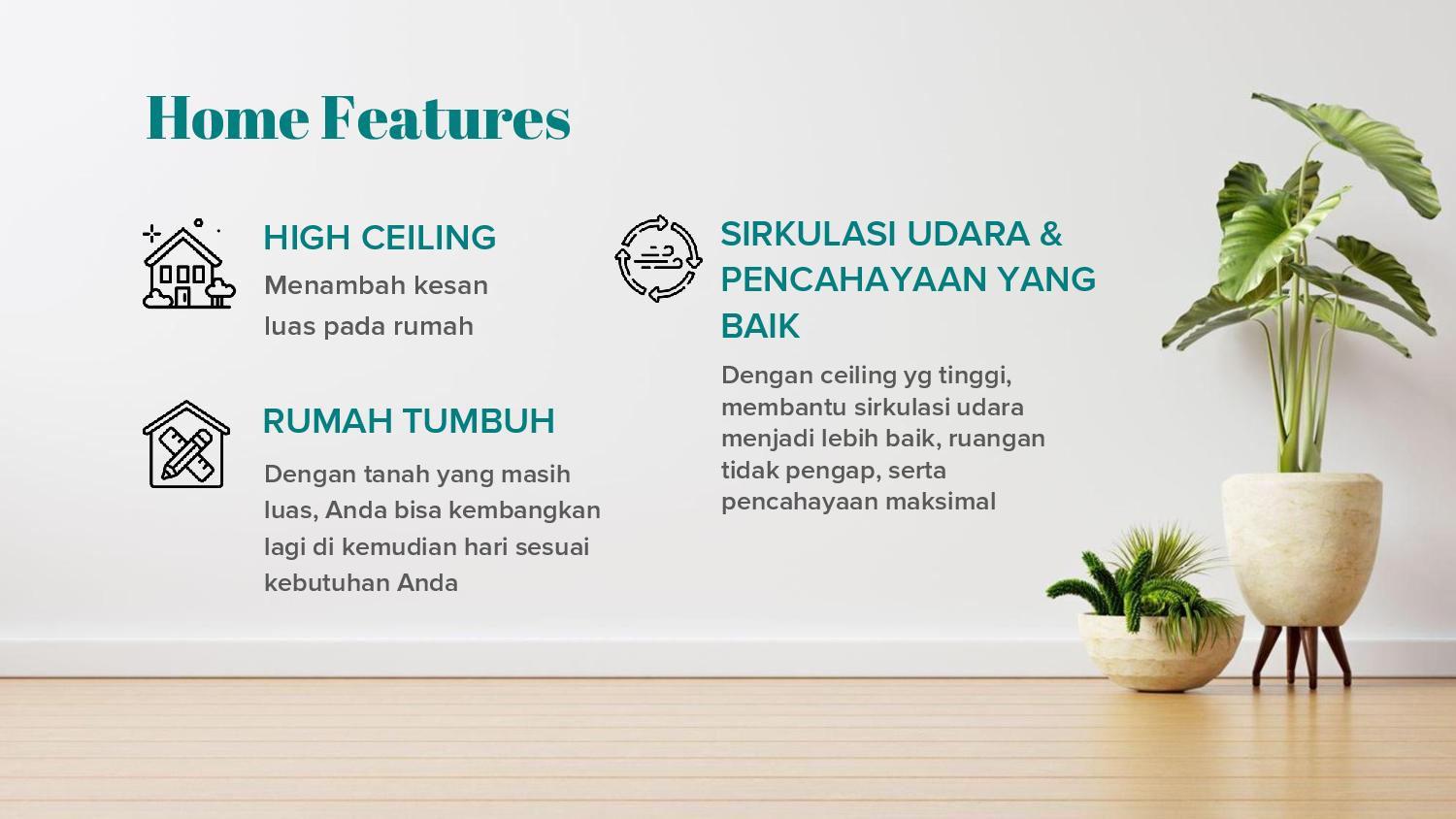 Home Features

HIGH CEILING

Menambah kesan luas pada rumah

RUMAH TUMBUH

Dengan tanah yang masih luas, Anda bisa kembangkan lagi di kemudian hari sesuai kebutuhan Anda

SIRKULASI UDARA & PENCAHAYAAN YANG BAIK

Dengan ceiling yg tinggi, membantu sirkulasi udara menjadi lebih baik, ruangan tidak pengap, serta pencahayaan maksimal